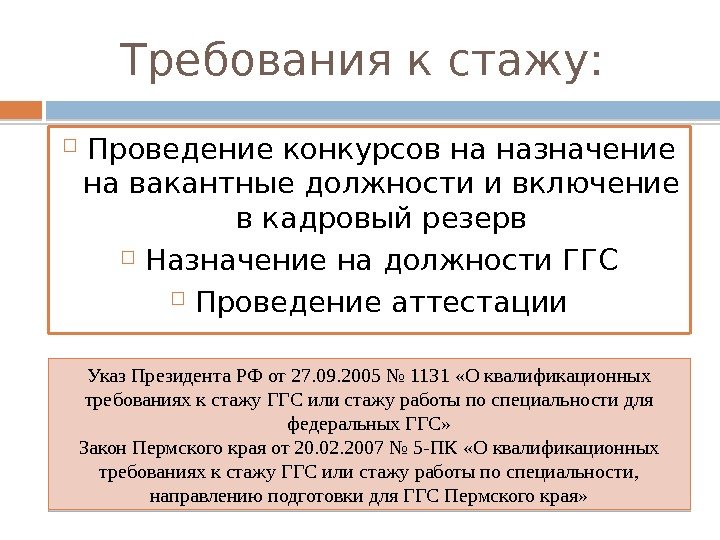 Требования к стажу:

Проведение конкурсов на назначение на вакантные должности и включение в кадровый резерв

Назначение на должности ГГС

Проведение аттестации

Указ Президента РФ от 27.09.2005 № 1131 «О квалификационных требованиях к стажу ГГС или стажу работы по специальности для федеральных ГГС»
Закон Пермского края от 20.02.2007 № 5-ПК «О квалификационных требованиях к стажу ГГС или стажу работы по специальности, направлению подготовки для ГГС Пермского края»